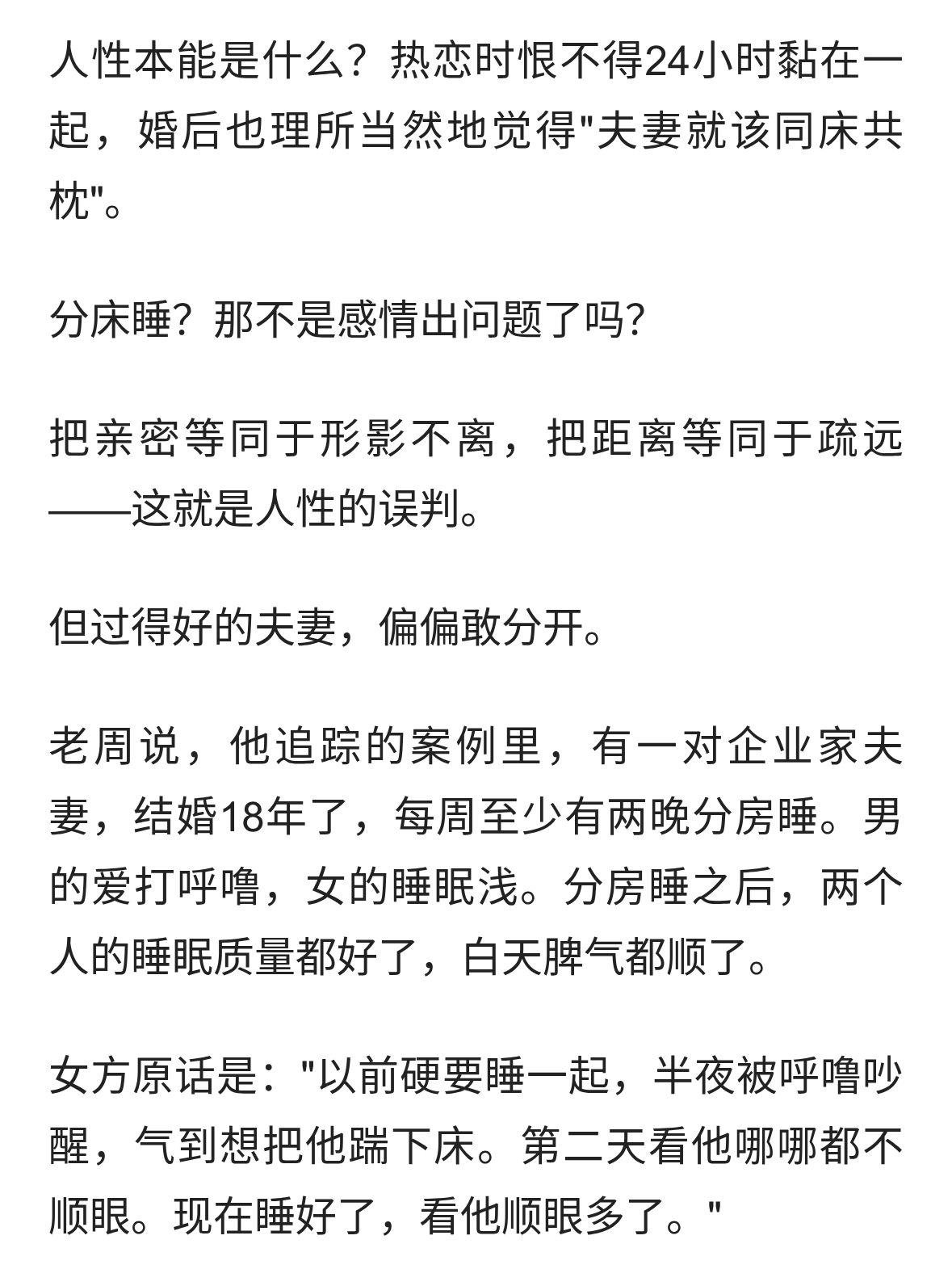 人性本能是什么？热恋时恨不得24小时黏在一起，婚后也理所当然地觉得"夫妻就该同床共枕"。

分床睡？那不是感情出问题了吗?

把亲密等同于形影不离，把距离等同于疏远——这就是人性的误判。

但过得好的夫妻，偏偏敢分开。

老周说，他追踪的案例里，有一对企业家夫妻，结婚18年了，每周至少有两晚分房睡。男的爱打呼噜，女的睡眠浅。分房睡之后，两个人的睡眠质量都好了，白天脾气都顺了。

女方原话是："以前硬要睡一起，半夜被呼噜吵醒，气到想把他踹下床。第二天看他哪哪都不顺眼。现在睡好了，看他顺眼多了。"